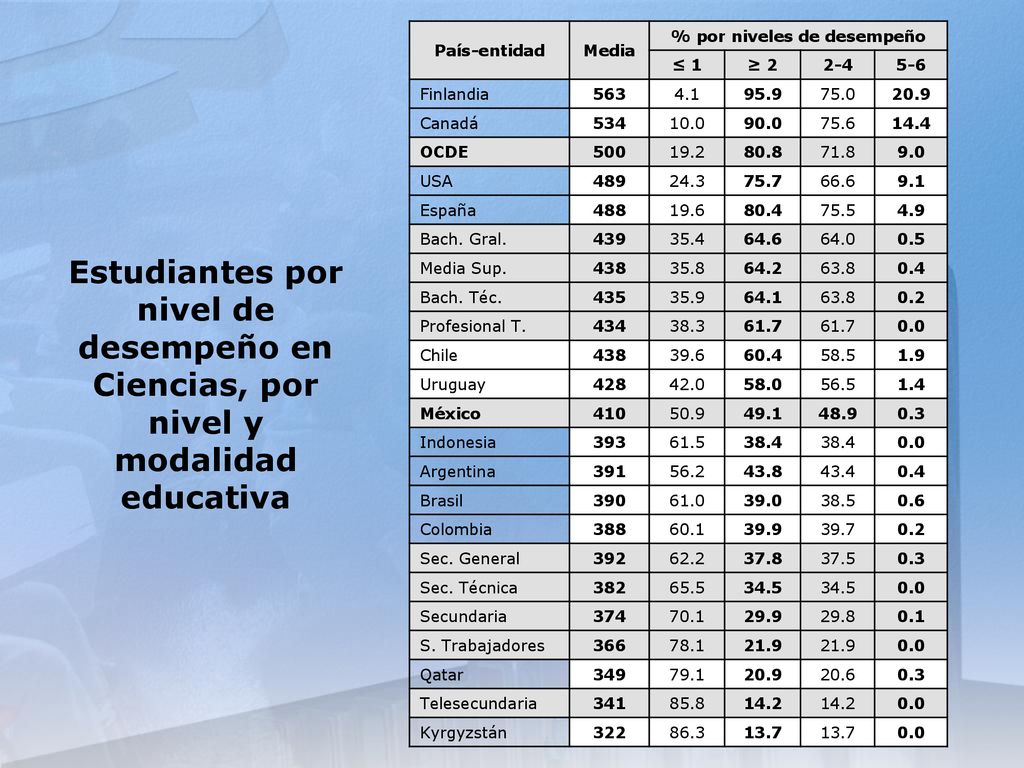 Estudiantes por nivel de desempeño en Ciencias, por nivel y modalidad educativa

| País-entidad | Media | % por niveles de desempeño | | | |
|---|---|---|---|---|---|
| | | ≤ 1 | ≥ 2 | 2-4 | 5-6 |
| Finlandia | 563 | 4.1 | 95.9 | 75.0 | 20.9 |
| Canadá | 534 | 10.0 | 90.0 | 75.6 | 14.4 |
| OCDE | 500 | 19.2 | 80.8 | 71.8 | 9.0 |
| USA | 489 | 24.3 | 75.7 | 66.6 | 9.1 |
| España | 488 | 19.6 | 80.4 | 75.5 | 4.9 |
| Bach. Gral. | 439 | 35.4 | 64.6 | 64.0 | 0.5 |
| Media Sup. | 438 | 35.8 | 64.2 | 63.8 | 0.4 |
| Bach. Téc. | 435 | 35.9 | 64.1 | 63.8 | 0.2 |
| Profesional T. | 434 | 38.3 | 61.7 | 61.7 | 0.0 |
| Chile | 438 | 39.6 | 60.4 | 58.5 | 1.9 |
| Uruguay | 428 | 42.0 | 58.0 | 56.5 | 1.4 |
| México | 410 | 50.9 | 49.1 | 48.9 | 0.3 |
| Indonesia | 393 | 61.5 | 38.4 | 38.4 | 0.0 |
| Argentina | 391 | 56.2 | 43.8 | 43.4 | 0.4 |
| Brasil | 390 | 61.0 | 39.0 | 38.5 | 0.6 |
| Colombia | 388 | 60.1 | 39.9 | 39.7 | 0.2 |
| Sec. General | 392 | 62.2 | 37.8 | 37.5 | 0.3 |
| Sec. Técnica | 382 | 65.5 | 34.5 | 34.5 | 0.0 |
| Secundaria | 374 | 70.1 | 29.9 | 29.8 | 0.1 |
| S. Trabajadores | 366 | 78.1 | 21.9 | 21.9 | 0.0 |
| Qatar | 349 | 79.1 | 20.9 | 20.6 | 0.3 |
| Telesecundaria | 341 | 85.8 | 14.2 | 14.2 | 0.0 |
| Kyrgyzstán | 322 | 86.3 | 13.7 | 13.7 | 0.0 |